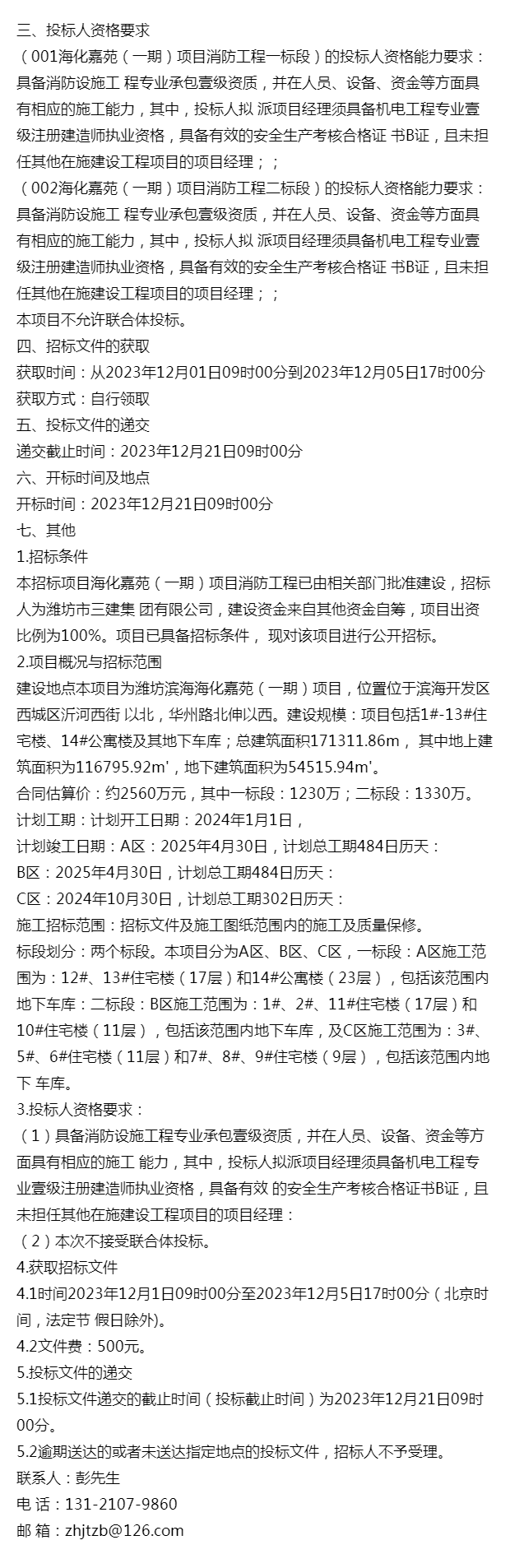 三、投标人资格要求
（001海化嘉苑（一期）项目消防工程一标段）的投标人资格能力要求：具备消防设施工 程专业承包壹级资质，并在人员、设备、资金等方面具有相应的施工能力，其中，投标人拟 派项目经理须具备机电工程专业壹级注册建造师执业资格，具备有效的安全生产考核合格证 书B证，且未担任其他在施建设工程项目的项目经理；；
（002海化嘉苑（一期）项目消防工程二标段）的投标人资格能力要求：具备消防设施工 程专业承包壹级资质，并在人员、设备、资金等方面具有相应的施工能力，其中，投标人拟 派项目经理须具备机电工程专业壹级注册建造师执业资格，具备有效的安全生产考核合格证 书B证，且未担任其他在施建设工程项目的项目经理；；
本项目不允许联合体投标。
四、招标文件的获取
获取时间：从2023年12月01日09时00分到2023年12月05日17时00分
获取方式：自行领取
五、投标文件的递交
递交截止时间：2023年12月21日09时00分
六、开标时间及地点
开标时间：2023年12月21日09时00分
七、其他
1.招标条件
本招标项目海化嘉苑（一期）项目消防工程已由相关部门批准建设，招标人为潍坊市三建集 团有限公司，建设资金来自其他资金自筹，项目出资比例为100%。项目已具备招标条件， 现对该项目进行公开招标。
2.项目概况与招标范围
建设地点本项目为潍坊滨海海化嘉苑（一期）项目，位置位于滨海开发区西城区沂河西街 以北，华州路北伸以西。建设规模：项目包括1#-13#住宅楼、14#公寓楼及其地下车库；总建筑面积171311.86m， 其中地上建筑面积为116795.92m'，地下建筑面积为54515.94m'。
合同估算价：约2560万元，其中一标段：1230万；二标段：1330万。
计划工期：计划开工日期：2024年1月1日，
计划竣工日期：A区：2025年4月30日，计划总工期484日历天：
B区：2025年4月30日，计划总工期484日历天：
C区：2024年10月30日，计划总工期302日历天：
施工招标范围：招标文件及施工图纸范围内的施工及质量保修。
标段划分：两个标段。本项目分为A区、B区、C区，一标段：A区施工范围为：12#、13#住宅楼（17层）和14#公寓楼（23层），包括该范围内地下车库：二标段：B区施工范围为：1#、2#、11#住宅楼（17层）和10#住宅楼（11层），包括该范围内地下车库，及C区施工范围为：3#、5#、6#住宅楼（11层）和7#、8#、9#住宅楼（9层），包括该范围内地下 车库。
3.投标人资格要求：
（1）具备消防设施工程专业承包壹级资质，并在人员、设备、资金等方面具有相应的施工 能力，其中，投标人拟派项目经理须具备机电工程专业壹级注册建造师执业资格，具备有效 的安全生产考核合格证书B证，且未担任其他在施建设工程项目的项目经理：
（2）本次不接受联合体投标。
4.获取招标文件
4.1时间2023年12月1日09时00分至2023年12月5日17时00分（北京时间，法定节 假日除外)。
4.2文件费：500元。
5.投标文件的递交
5.1投标文件递交的截止时间（投标截止时间）为2023年12月21日09时00分。
5.2逾期送达的或者未送达指定地点的投标文件，招标人不予受理。
联系人：彭先生
电 话：131-2107-9860
邮 箱：zhjtzb@126.com